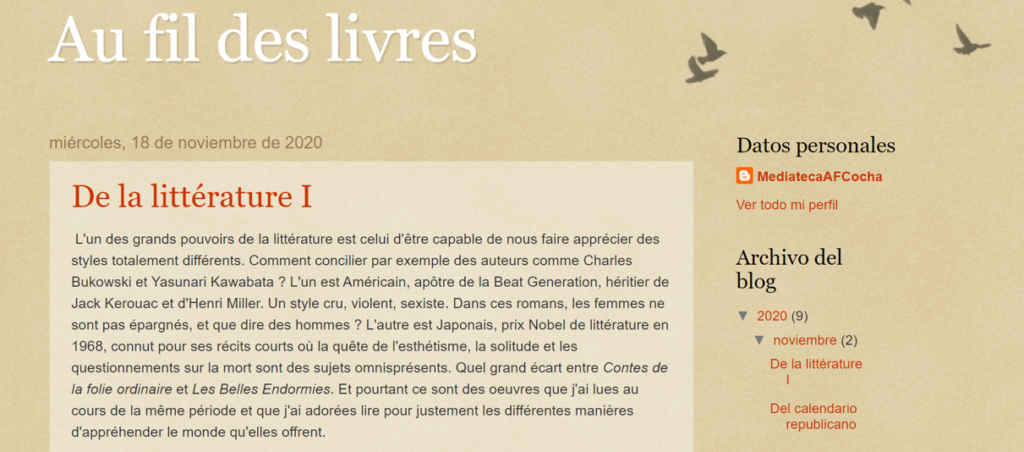 Au fil des livres

miércoles, 18 de noviembre de 2020

De la littérature I

L'un des grands pouvoirs de la littérature est celui d'être capable de nous faire apprécier des styles totalement différents. Comment concilier par exemple des auteurs comme Charles Bukowski et Yasunari Kawabata ? L'un est Américain, apôtre de la Beat Generation, héritier de Jack Kerouac et d'Henri Miller. Un style cru, violent, sexiste. Dans ces romans, les femmes ne sont pas épargnés, et que dire des hommes ? L'autre est Japonais, prix Nobel de littérature en 1968, connut pour ses récits courts où la quête de l'esthétisme, la solitude et les questionnements sur la mort sont des sujets omnisprésents. Quel grand écart entre Contes de la folie ordinaire et Les Belles Endormies. Et pourtant ce sont des oeuvres que j'ai lues au cours de la même période et que j'ai adorées lire pour justement les différentes manières d'appréhender le monde qu'elles offrent.

Datos personales

MediatecaAFCocha

Ver todo mi perfil

Archivo del blog

▼ 2020 (9)

▼ noviembre (2)

De la littérature I

Del calendario republicano